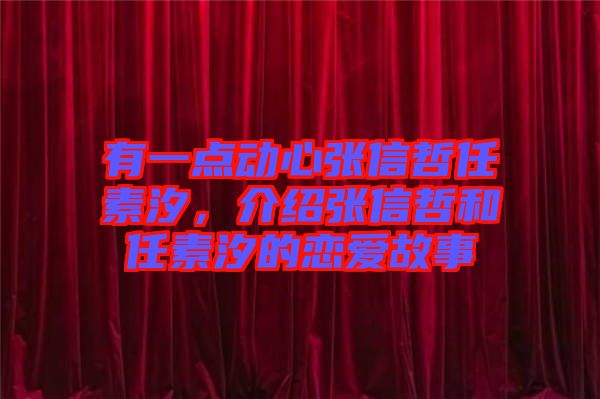 有一点动心张信哲任素汐，介绍张信哲和任素汐的恋爱故事